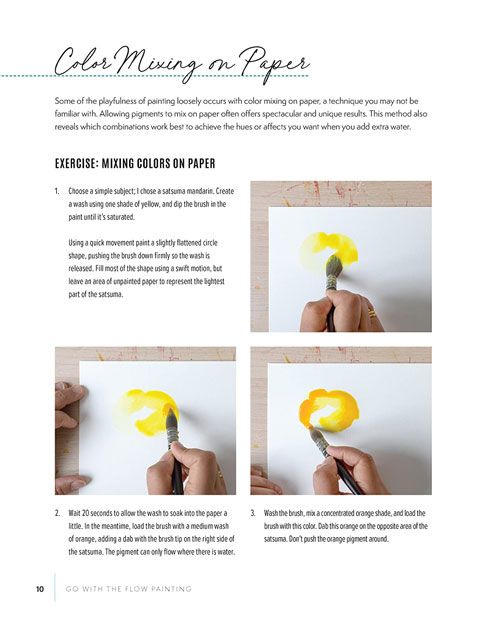 Color Mixing on Paper

Some of the playfulness of painting loosely occurs with color mixing on paper, a technique you may not be familiar with. Allowing pigments to mix on paper often offers spectacular and unique results. This method also reveals which combinations work best to achieve the hues or affects you want when you add extra water.

EXERCISE: MIXING COLORS ON PAPER

1. Choose a simple subject; I chose a satsuma mandarin. Create a wash using one shade of yellow, and dip the brush in the paint until it's saturated.

Using a quick movement paint a slightly flattened circle shape, pushing the brush down firmly so the wash is released. Fill most of the shape using a swift motion, but leave an area of unpainted paper to represent the lightest part of the satsuma.

2. Wait 20 seconds to allow the wash to soak into the paper a little. In the meantime, load the brush with a medium wash of orange, adding a dab with the brush tip on the right side of the satsuma. The pigment can only flow where there is water.

3. Wash the brush, mix a concentrated orange shade, and load the brush with this color. Dab this orange on the opposite area of the satsuma. Don't push the orange pigment around.

10 GO WITH THE FLOW PAINTING